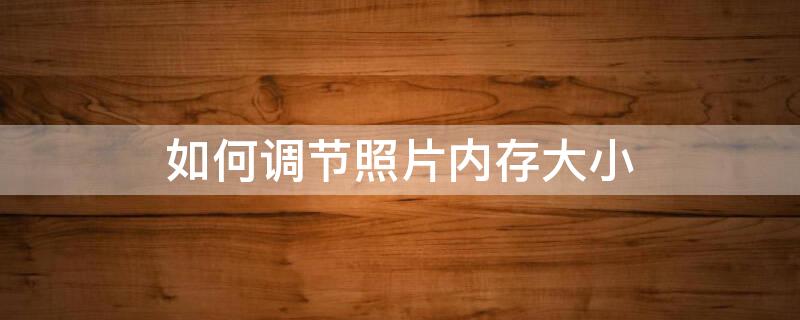 如何调节照片内存大小